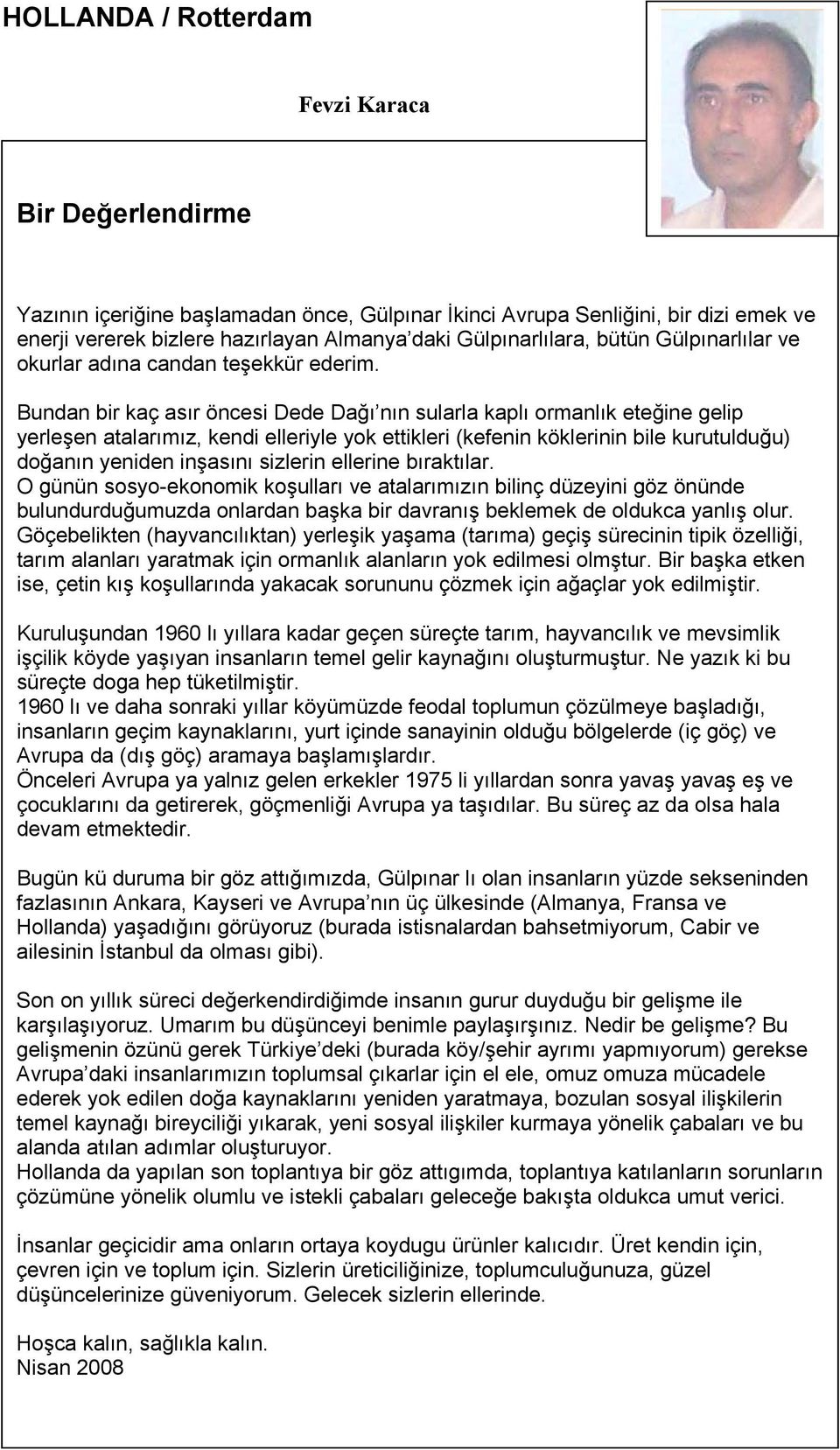 HOLLANDA / Rotterdam

Fevzi Karaca

Bir Değerlendirme

Yazının içeriğine başlamadan önce, Gülpınar İkinci Avrupa Senliğini, bir dizi emek ve enerji vererek bizlere hazırlayan Almanya'daki Gülpınarlılara, bütün Gülpınarlılar ve okurlar adına candan teşekkür ederim.

Bundan bir kaç asır öncesi Dede Dağı'nın sularla kaplı ormanlık eteğine gelip yerleşen atalarımız, kendi elleriyle yok ettikleri (kefenin köklerinin bile kurutulduğu) doğanın yeniden inşasını sizlerin ellerine bıraktılar.
O günün sosyo-ekonomik koşulları ve atalarımızın bilinç düzeyini göz önünde bulundurduğumuzda onlardan başka bir davranış beklemek de oldukca yanlış olur. Göçebelikten (hayvancılıktan) yerleşik yaşama (tarıma) geçiş sürecinin tipik özelliği, tarım alanları yaratmak için ormanlık alanların yok edilmesi olmştur. Bir başka etken ise, çetin kış koşullarında yakacak sorununu çözmek için ağaçlar yok edilmiştir.

Kuruluşundan 1960 lı yıllara kadar geçen süreçte tarım, hayvancılık ve mevsimlik işçilik köyde yaşıyan insanların temel gelir kaynağını oluşturmuştur. Ne yazık ki bu süreçte doga hep tüketilmiştir.
1960 lı ve daha sonraki yıllar köyümüzde feodal toplumun çözülmeye başladığı, insanların geçim kaynaklarını, yurt içinde sanayinin olduğu bölgelerde (iç göç) ve Avrupa da (dış göç) aramaya başlamışlardır.
Önceleri Avrupa ya yalnız gelen erkekler 1975 li yıllardan sonra yavaş yavaş eş ve çocuklarını da getirerek, göçmenliği Avrupa ya taşıdılar. Bu süreç az da olsa hala devam etmektedir.

Bugün kü duruma bir göz attığımızda, Gülpınar lı olan insanların yüzde sekseninden fazlasının Ankara, Kayseri ve Avrupa'nın üç ülkesinde (Almanya, Fransa ve Hollanda) yaşadığını görüyoruz (burada istisnalardan bahsetmiyorum, Cabir ve ailesinin İstanbul da olması gibi).

Son on yıllık süreci değerkendirdiğimde insanın gurur duyduğu bir gelişme ile karşılaşıyoruz. Umarım bu düşünceyi benimle paylaşırşınız. Nedir be gelişme? Bu gelişmenin özünü gerek Türkiye'deki (burada köy/şehir ayrımı yapmıyorum) gerekse Avrupa'daki insanlarımızın toplumsal çıkarlar için el ele, omuz omuza mücadele ederek yok edilen doğa kaynaklarını yeniden yaratmaya, bozulan sosyal ilişkilerin temel kaynağı bireyciliği yıkarak, yeni sosyal ilişkiler kurmaya yönelik çabaları ve bu alanda atılan adımlar oluşturuyor.
Hollanda da yapılan son toplantıya bir göz attıgımda, toplantıya katılanların sorunların çözümüne yönelik olumlu ve istekli çabaları geleceğe bakışta oldukca umut verici.

İnsanlar geçicidir ama onların ortaya koydugu ürünler kalıcıdır. Üret kendin için, çevren için ve toplum için. Sizlerin üreticiliğinize, toplumculuğunuza, güzel düşüncelerinize güveniyorum. Gelecek sizlerin ellerinde.

Hoşca kalın, sağlıkla kalın.
Nisan 2008